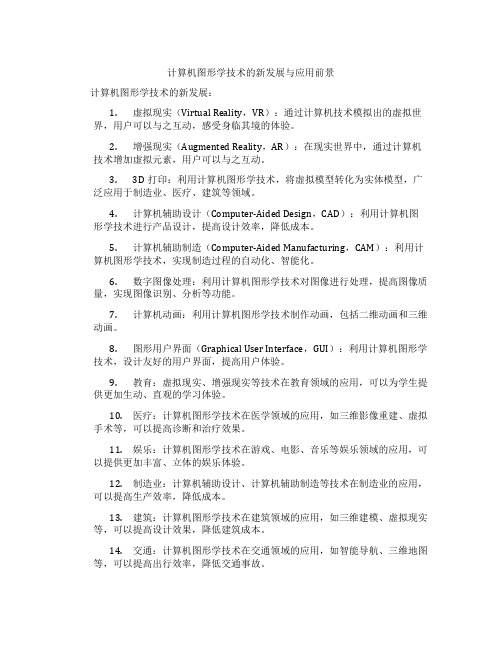 计算机图形学技术的新发展与应用前景

计算机图形学技术的新发展：

1. 虚拟现实（Virtual Reality，VR）：通过计算机技术模拟出的虚拟世界，用户可以与之互动，感受身临其境的体验。

2. 增强现实（Augmented Reality，AR）：在现实世界中，通过计算机技术增加虚拟元素，用户可以与之互动。

3. 3D 打印：利用计算机图形学技术，将虚拟模型转化为实体模型，广泛应用于制造业、医疗、建筑等领域。

4. 计算机辅助设计（Computer-Aided Design，CAD）：利用计算机图形学技术进行产品设计，提高设计效率，降低成本。

5. 计算机辅助制造（Computer-Aided Manufacturing，CAM）：利用计算机图形学技术，实现制造过程的自动化、智能化。

6. 数字图像处理：利用计算机图形学技术对图像进行处理，提高图像质量，实现图像识别、分析等功能。

7. 计算机动画：利用计算机图形学技术制作动画，包括二维动画和三维动画。

8. 图形用户界面（Graphical User Interface，GUI）：利用计算机图形学技术，设计友好的用户界面，提高用户体验。

9. 教育：虚拟现实、增强现实等技术在教育领域的应用，可以为学生提供更加生动、直观的学习体验。

10. 医疗：计算机图形学技术在医学领域的应用，如三维影像重建、虚拟手术等，可以提高诊断和治疗效果。

11. 娱乐：计算机图形学技术在游戏、电影、音乐等娱乐领域的应用，可以提供更加丰富、立体的娱乐体验。

12. 制造业：计算机辅助设计、计算机辅助制造等技术在制造业的应用，可以提高生产效率，降低成本。

13. 建筑：计算机图形学技术在建筑领域的应用，如三维建模、虚拟现实等，可以提高设计效果，降低建筑成本。

14. 交通：计算机图形学技术在交通领域的应用，如智能导航、三维地图等，可以提高出行效率，降低交通事故。